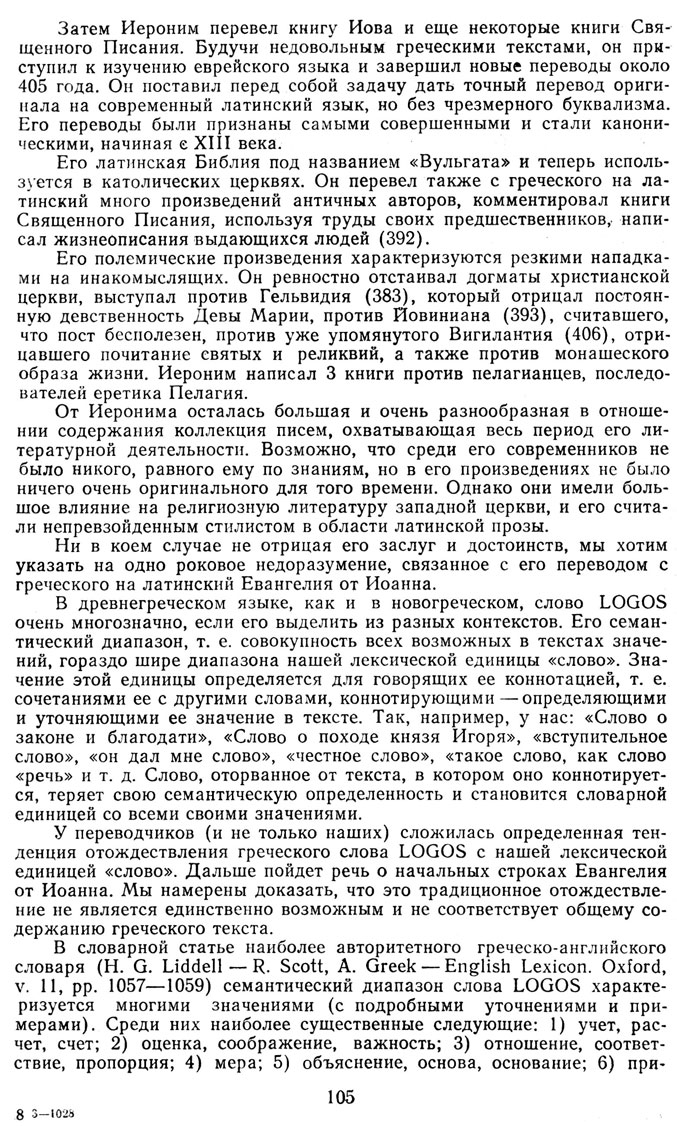 Затем Иероним перевел книгу Иова и еще некоторые книги Священного Писания. Будучи недовольным греческими текстами, он приступил к изучению еврейского языка и завершил новые переводы около 405 года. Он поставил перед собой задачу дать точный перевод оригинала на современный латинский язык, но без чрезмерного буквализма. Его переводы были признаны самыми совершенными и стали каноническими, начиная с XIII века.

Его латинская Библия под названием «Вульгата» и теперь используется в католических церквях. Он перевел также с греческого на латинский много произведений античных авторов, комментировал книги Священного Писания, используя труды своих предшественников, написал жизнеописания выдающихся людей (392).

Его полемические произведения характеризуются резкими нападками на инакомыслящих. Он ревностно отстаивал догматы христианской церкви, выступал против Гельвидия (383), который отрицал постоянную девственность Девы Марии, против Иовиниана (393), считавшего, что пост бесполезен, против уже упомянутого Вигилантия (406), отрицавшего почитание святых и реликвий, а также против монашеского образа жизни. Иероним написал 3 книги против пелагианцев, последователей еретика Пелагия.

От Иеронима осталась большая и очень разнообразная в отношении содержания коллекция писем, охватывающая весь период его литературной деятельности. Возможно, что среди его современников не было никого, равного ему по знаниям, но в его произведениях не было ничего очень оригинального для того времени. Однако они имели большое влияние на религиозную литературу западной церкви, и его считали непревзойденным стилистом в области латинской прозы.

Ни в коем случае не отрицая его заслуг и достоинств, мы хотим указать на одно роковое недоразумение, связанное с его переводом с греческого на латинский Евангелия от Иоанна.

В древнегреческом языке, как и в новогреческом, слово LOGOS очень многозначно, если его выделить из разных контекстов. Его семантический диапазон, т. е. совокупность всех возможных в текстах значений, гораздо шире диапазона нашей лексической единицы «слово». Значение этой единицы определяется для говорящих ее коннотацией, т. е. сочетаниями ее с другими словами, коннотирующими — определяющими и уточняющими ее значение в тексте. Так, например, у нас: «Слово о законе и благодати», «Слово о походе князя Игоря», «вступительное слово», «он дал мне слово», «честное слово», «такое слово, как слово «речь» и т. д. Слово, оторванное от текста, в котором оно коннотируется, теряет свою семантическую определенность и становится словарной единицей со всеми своими значениями.

У переводчиков (и не только наших) сложилась определенная тенденция отождествления греческого слова LOGOS с нашей лексической единицей «слово». Дальше пойдет речь о начальных строках Евангелия от Иоанна. Мы намерены доказать, что это традиционное отождествление не является единственно возможным и не соответствует общему содержанию греческого текста.

В словарной статье наиболее авторитетного греческо-английского словаря (H. G. Liddell — R. Scott, A. Greek — English Lexicon. Oxford, v. 11, pp. 1057—1059) семантический диапазон слова LOGOS характеризуется многими значениями (с подробными уточнениями и примерами). Среди них наиболее существенные следующие: 1) учет, расчет, счет; 2) оценка, соображение, важность; 3) отношение, соответствие, пропорция; 4) мера; 5) объяснение, основа, основание; 6) при-

105

8 3—1028